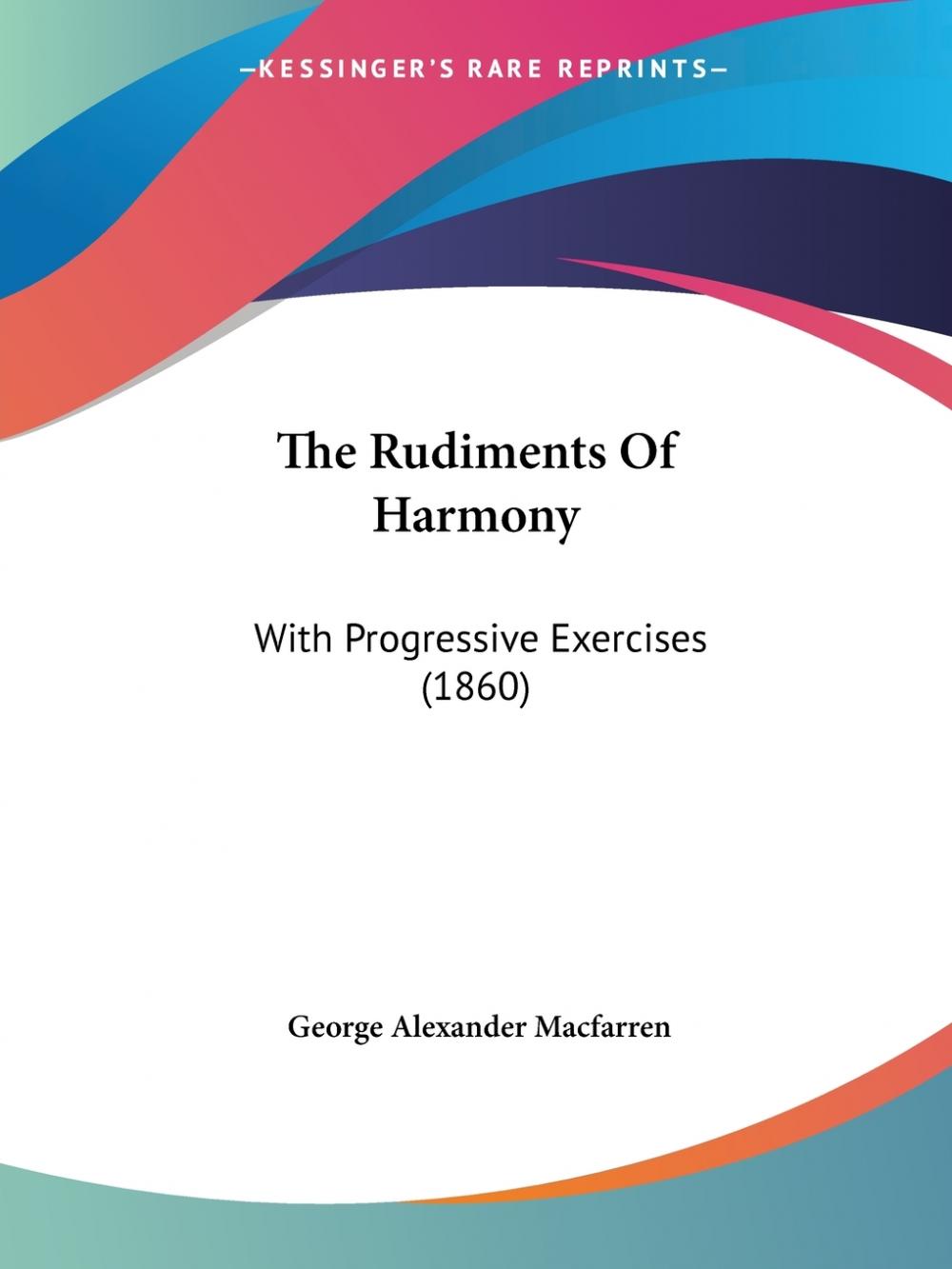 —KESSINGER'S RARE REPRINTS—

The Rudiments Of Harmony

With Progressive Exercises (1860)

George Alexander Macfarren